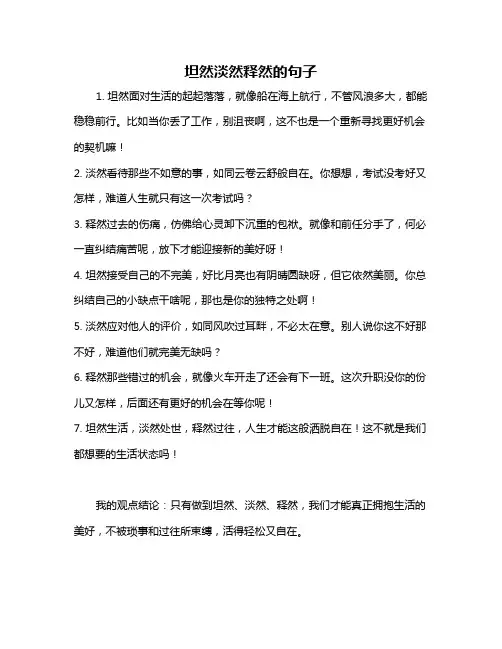 坦然淡然释然的句子

1. 坦然面对生活的起起落落，就像船在海上航行，不管风浪多大，都能稳稳前行。比如当你丢了工作，别沮丧啊，这不也是一个重新寻找更好机会的契机嘛！

2. 淡然看待那些不如意的事，如同云卷云舒般自在。你想想，考试没考好又怎样，难道人生就只有这一次考试吗？

3. 释然过去的伤痛，仿佛给心灵卸下沉重的包袱。就像和前任分手了，何必一直纠结痛苦呢，放下才能迎接新的美好呀！

4. 坦然接受自己的不完美，好比月亮也有阴晴圆缺呀，但它依然美丽。你总纠结自己的小缺点干啥呢，那也是你的独特之处啊！

5. 淡然应对他人的评价，如同风吹过耳畔，不必太在意。别人说你这不好那不好，难道他们就完美无缺吗？

6. 释然那些错过的机会，就像火车开走了还会有下一班。这次升职没你的份儿又怎样，后面还有更好的机会在等你呢！

7. 坦然生活，淡然处世，释然过往，人生才能这般洒脱自在！这不就是我们都想要的生活状态吗！

我的观点结论：只有做到坦然、淡然、释然，我们才能真正拥抱生活的美好，不被琐事和过往所束缚，活得轻松又自在。